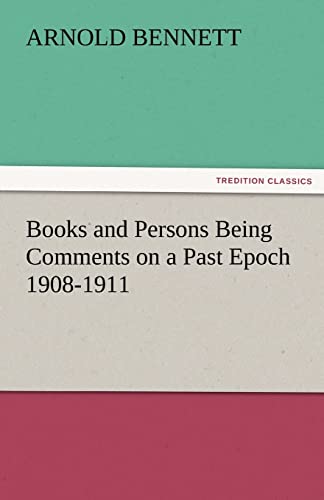 ARNOLD BENNETT

TREDITION CLASSICS

Books and Persons Being Comments on a Past Epoch 1908-1911